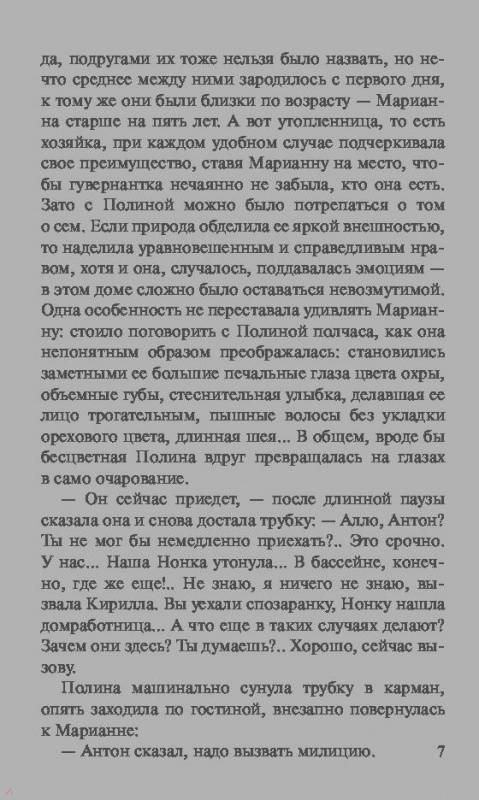 да, подругами их тоже нельзя было назвать, но нечто среднее между ними зародилось с первого дня, к тому же они были близки по возрасту — Марианна старше на пять лет. А вот утопленница, то есть хозяйка, при каждом удобном случае подчеркивала свое преимущество, ставя Марианну на место, чтобы гувернантка нечаянно не забыла, кто она есть. Зато с Полиной можно было потрепаться о том о сем. Если природа обделила ее яркой внешностью, то наделила уравновешенным и справедливым нравом, хотя и она, случалось, поддавалась эмоциям — в этом доме сложно было оставаться невозмутимой. Одна особенность не переставала удивлять Марианну: стоило поговорить с Полиной полчаса, как она непонятным образом преображалась: становились заметными ее большие печальные глаза цвета охры, объемные губы, стеснительная улыбка, делавшая ее лицо трогательным, пышные волосы без укладки орехового цвета, длинная шея... В общем, вроде бы бесцветная Полина вдруг превращалась на глазах в само очарование.

— Он сейчас приедет, — после длинной паузы сказала она и снова достала трубку: — Алло, Антон? Ты не мог бы немедленно приехать?.. Это срочно. У нас... Наша Нонка утонула... В бассейне, конечно, где же еще!.. Не знаю, я ничего не знаю, вызвала Кирилла. Вы уехали спозаранку, Нонку нашла домработница... А что еще в таких случаях делают? Зачем они здесь? Ты думаешь?.. Хорошо, сейчас вызову.

Полина машинально сунула трубку в карман, опять заходила по гостиной, внезапно повернулась к Марианне:

— Антон сказал, надо вызвать милицию.

7